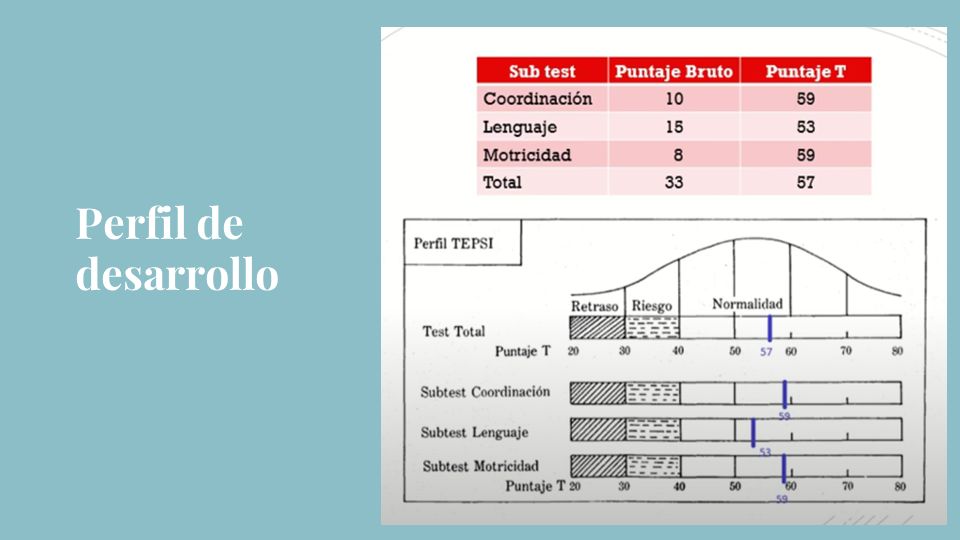 Perfil de desarrollo

| Sub test | Puntaje Bruto | Puntaje T |
|---|---|---|
| Coordinación | 10 | 59 |
| Lenguaje | 15 | 53 |
| Motricidad | 8 | 59 |
| Total | 33 | 57 |

Perfil TEPSI

Retraso Riesgo Normalidad

Test Total

Puntaje T 20 30 40 50 57 60 70 80

Subtest Coordinación

59

Subtest Lenguaje

53

Subtest Motricidad

Puntaje T 20 30 40 50 60 70 80

59